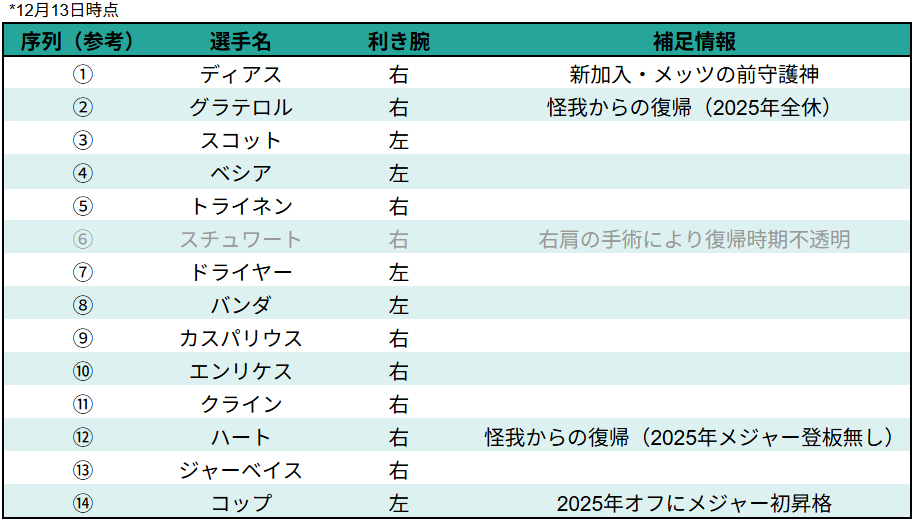 *12月13日時点

| 序列（参考） | 選手名 | 利き腕 | 補足情報 |
|---|---|---|---|
| ① | ディアス | 右 | 新加入・メッツの前守護神 |
| ② | グラテロル | 右 | 怪我からの復帰（2025年全休） |
| ③ | スコット | 左 | |
| ④ | ベシア | 左 | |
| ⑤ | トライネン | 右 | |
| ⑥ | スチュワート | 右 | 右肩の手術により復帰時期不透明 |
| ⑦ | ドライヤー | 左 | |
| ⑧ | バンダ | 左 | |
| ⑨ | カスパリウス | 右 | |
| ⑩ | エンリケス | 右 | |
| ⑪ | クライン | 右 | |
| ⑫ | ハート | 右 | 怪我からの復帰（2025年メジャー登板無し） |
| ⑬ | ジャーベイス | 右 | |
| ⑭ | コップ | 左 | 2025年オフにメジャー初昇格 |